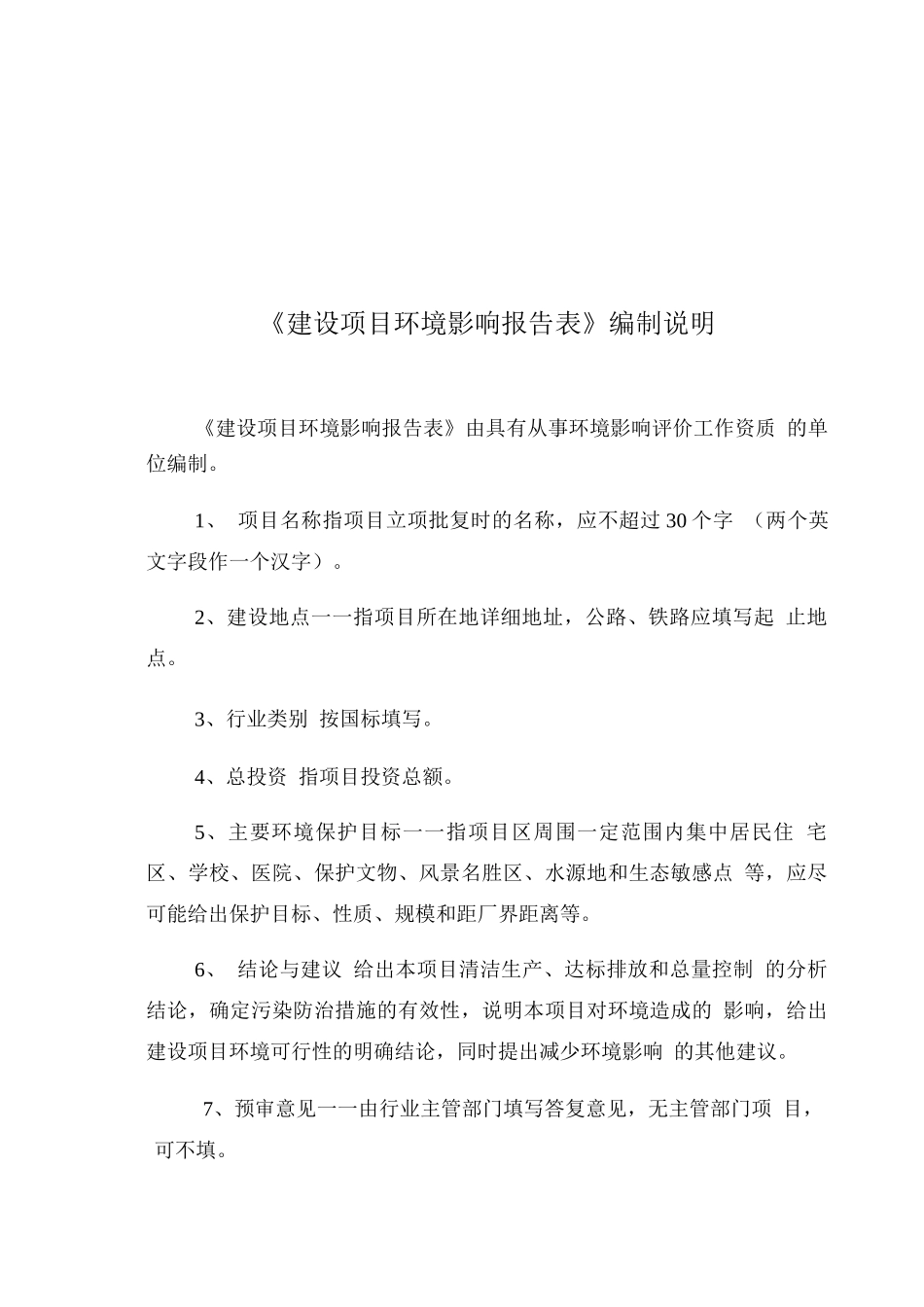 《建设项目环境影响报告表》编制说明

《建设项目环境影响报告表》由具有从事环境影响评价工作资质 的单位编制。

1、 项目名称指项目立项批复时的名称，应不超过 30 个字 （两个英文字段作一个汉字）。

2、建设地点一一指项目所在地详细地址，公路、铁路应填写起 止地点。

3、行业类别 按国标填写。

4、总投资 指项目投资总额。

5、主要环境保护目标一一指项目区周围一定范围内集中居民住 宅区、学校、医院、保护文物、风景名胜区、水源地和生态敏感点 等，应尽可能给出保护目标、性质、规模和距厂界距离等。

6、 结论与建议 给出本项目清洁生产、达标排放和总量控制 的分析结论，确定污染防治措施的有效性，说明本项目对环境造成的 影响，给出建设项目环境可行性的明确结论，同时提出减少环境影响 的其他建议。

7、预审意见一一由行业主管部门填写答复意见，无主管部门项 目，可不填。